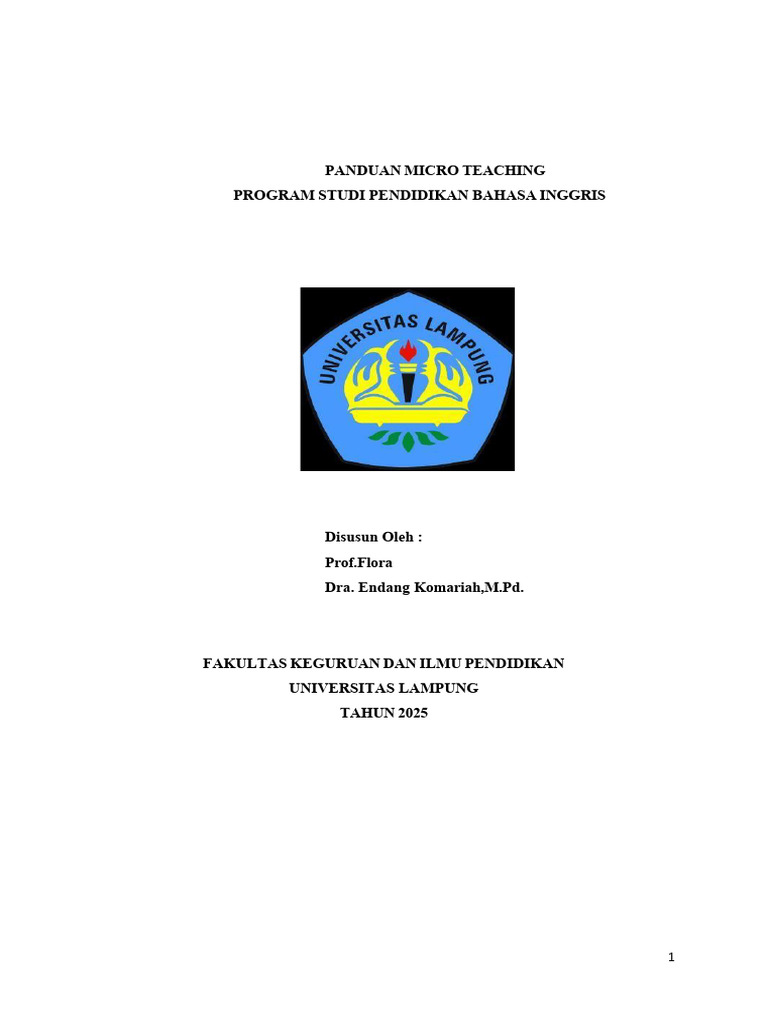 PANDUAN MICRO TEACHING
PROGRAM STUDI PENDIDIKAN BAHASA INGGRIS

UNIVERSITAS LAMPUNG

Disusun Oleh :
Prof.Flora
Dra. Endang Komariah,M.Pd.

FAKULTAS KEGURUAN DAN ILMU PENDIDIKAN
UNIVERSITAS LAMPUNG
TAHUN 2025

1